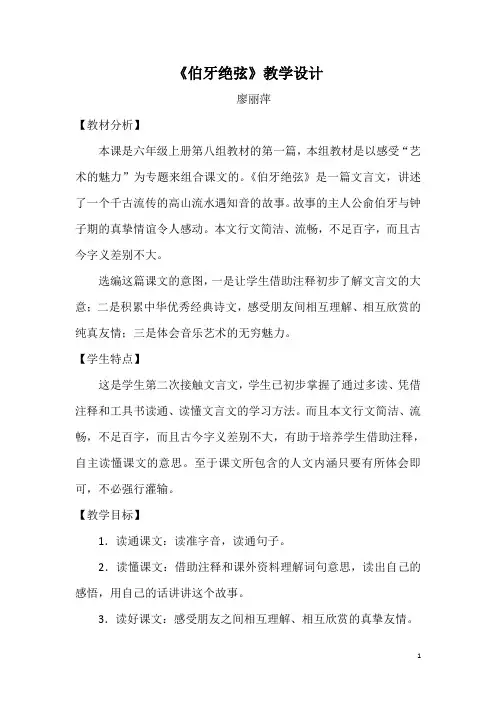 《伯牙绝弦》教学设计

廖丽萍

【教材分析】

本课是六年级上册第八组教材的第一篇，本组教材是以感受“艺术的魅力”为专题来组合课文的。《伯牙绝弦》是一篇文言文，讲述了一个千古流传的高山流水遇知音的故事。故事的主人公俞伯牙与钟子期的真挚情谊令人感动。本文行文简洁、流畅，不足百字，而且古今字义差别不大。

选编这篇课文的意图，一是让学生借助注释初步了解文言文的大意；二是积累中华优秀经典诗文，感受朋友间相互理解、相互欣赏的纯真友情；三是体会音乐艺术的无穷魅力。

【学生特点】

这是学生第二次接触文言文，学生已初步掌握了通过多读、凭借注释和工具书读通、读懂文言文的学习方法。而且本文行文简洁、流畅，不足百字，而且古今字义差别不大，有助于培养学生借助注释，自主读懂课文的意思。至于课文所包含的人文内涵只要有所体会即可，不必强行灌输。

【教学目标】

1．读通课文：读准字音，读通句子。

2．读懂课文：借助注释和课外资料理解词句意思，读出自己的感悟，用自己的话讲讲这个故事。

3．读好课文：感受朋友之间相互理解、相互欣赏的真挚友情。

1